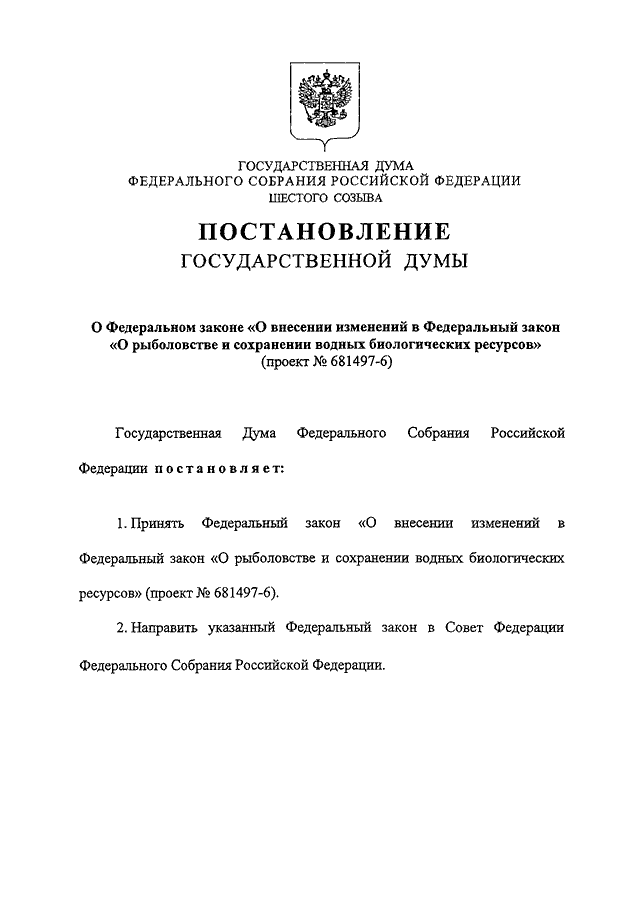 ГОСУДАРСТВЕННАЯ ДУМА
ФЕДЕРАЛЬНОГО СОБРАНИЯ РОССИЙСКОЙ ФЕДЕРАЦИИ
ШЕСТОГО СОЗЫВА

ПОСТАНОВЛЕНИЕ
ГОСУДАРСТВЕННОЙ ДУМЫ

О Федеральном законе «О внесении изменений в Федеральный закон «О рыболовстве и сохранении водных биологических ресурсов»
(проект № 681497-6)

Государственная Дума Федерального Собрания Российской Федерации постановляет:

1. Принять Федеральный закон «О внесении изменений в Федеральный закон «О рыболовстве и сохранении водных биологических ресурсов» (проект № 681497-6).

2. Направить указанный Федеральный закон в Совет Федерации Федерального Собрания Российской Федерации.